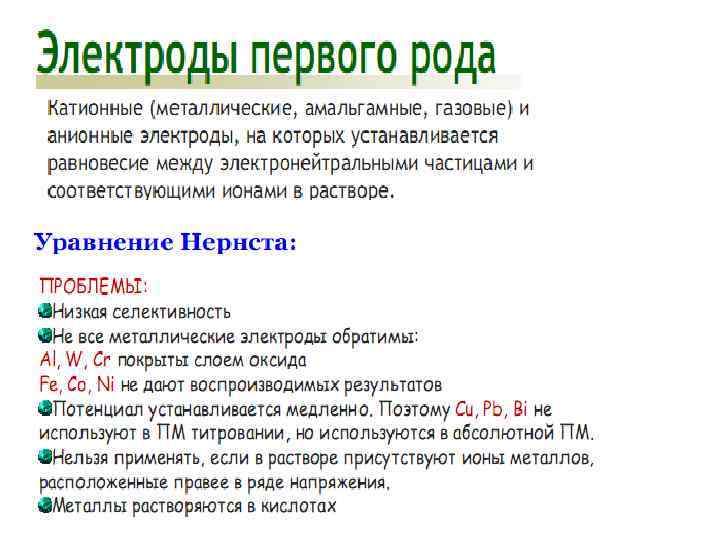 Электроды первого рода

Катионные (металлические, амальгамные, газовые) и анионные электроды, на которых устанавливается равновесие между электронейтральными частицами и соответствующими ионами в растворе.

Уравнение Нернста:

ПРОБЛЕМЫ:
Низкая селективность
Не все металлические электроды обратимы:
Al, W, Cr покрыты слоем оксида
Fe, Co, Ni не дают воспроизводимых результатов
Потенциал устанавливается медленно. Поэтому Cu, Pb, Bi не используют в ПМ титровании, но используются в абсолютной ПМ.
Нельзя применять, если в растворе присутствуют ионы металлов, расположенные правее в ряде напряжения.
Металлы растворяются в кислотах